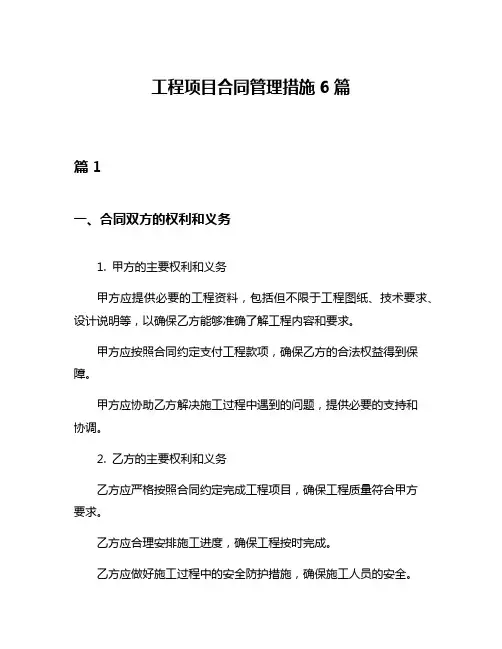 工程项目合同管理措施 6 篇

篇 1

一、合同双方的权利和义务

1. 甲方的主要权利和义务

甲方应提供必要的工程资料，包括但不限于工程图纸、技术要求、设计说明等，以确保乙方能够准确了解工程内容和要求。

甲方应按照合同约定支付工程款项，确保乙方的合法权益得到保障。

甲方应协助乙方解决施工过程中遇到的问题，提供必要的支持和协调。

2. 乙方的主要权利和义务

乙方应严格按照合同约定完成工程项目，确保工程质量符合甲方要求。

乙方应合理安排施工进度，确保工程按时完成。

乙方应做好施工过程中的安全防护措施，确保施工人员的安全。